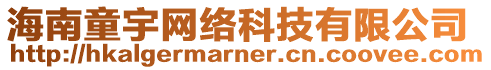 海南童宇网络科技有限公司
http://hkalgermarner.cn.coovee.com